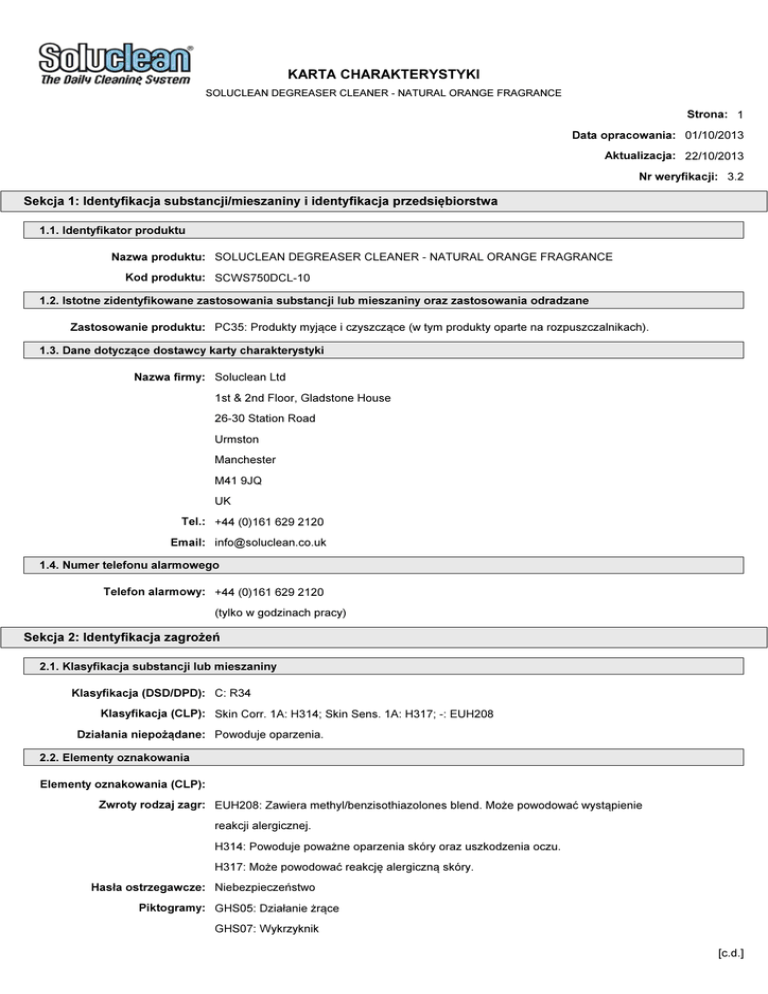 Soluclean®
The Daily Cleaning System

KARTA CHARAKTERYSTYKI

SOLUCLEAN DEGREASER CLEANER - NATURAL ORANGE FRAGRANCE

Strona: 1

Data opracowania: 01/10/2013

Aktualizacja: 22/10/2013

Nr weryfikacji: 3.2

Sekcja 1: Identyfikacja substancji/mieszaniny i identyfikacja przedsiębiorstwa

1.1. Identyfikator produktu

Nazwa produktu: SOLUCLEAN DEGREASER CLEANER - NATURAL ORANGE FRAGRANCE

Kod produktu: SCWS750DCL-10

1.2. Istotne zidentyfikowane zastosowania substancji lub mieszaniny oraz zastosowania odradzane

Zastosowanie produktu: PC35: Produkty myjące i czyszczące (w tym produkty oparte na rozpuszczalnikach).

1.3. Dane dotyczące dostawcy karty charakterystyki

Nazwa firmy: Soluclean Ltd

1st & 2nd Floor, Gladstone House

26-30 Station Road

Urmston

Manchester

M41 9JQ

UK

Tel.: +44 (0)161 629 2120

Email: info@soluclean.co.uk

1.4. Numer telefonu alarmowego

Telefon alarmowy: +44 (0)161 629 2120

(tylko w godzinach pracy)

Sekcja 2: Identyfikacja zagrożeń

2.1. Klasyfikacja substancji lub mieszaniny

Klasyfikacja (DSD/DPD): C: R34

Klasyfikacja (CLP): Skin Corr. 1A: H314; Skin Sens. 1A: H317; -: EUH208

Działania niepożądane: Powoduje oparzenia.

2.2. Elementy oznakowania

Elementy oznakowania (CLP):

Zwroty rodzaj zagr: EUH208: Zawiera methyl/benzisothiazolones blend. Może powodować wystąpienie reakcji alergicznej.

H314: Powoduje poważne oparzenia skóry oraz uszkodzenia oczu.

H317: Może powodować reakcję alergiczną skóry.

Hasła ostrzegawcze: Niebezpieczeństwo

Piktogramy: GHS05: Działanie żrące

GHS07: Wykrzyknik

[c.d.]